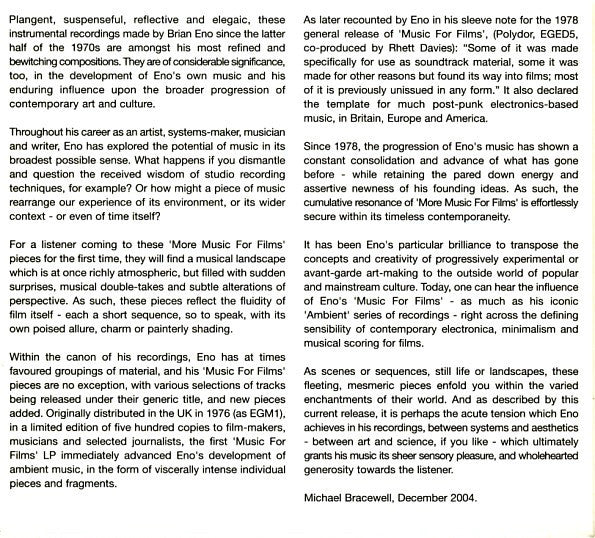 Plangent, suspenseful, reflective and elegaic, these instrumental recordings made by Brian Eno since the latter half of the 1970s are amongst his most refined and bewitching compositions. They are of considerable significance, too, in the development of Eno's own music and his enduring influence upon the broader progression of contemporary art and culture.

Throughout his career as an artist, systems-maker, musician and writer, Eno has explored the potential of music in its broadest possible sense. What happens if you dismantle and question the received wisdom of studio recording techniques, for example? Or how might a piece of music rearrange our experience of its environment, or its wider context - or even of time itself?

For a listener coming to these 'More Music For Films' pieces for the first time, they will find a musical landscape which is at once richly atmospheric, but filled with sudden surprises, musical double-takes and subtle alterations of perspective. As such, these pieces reflect the fluidity of film itself - each a short sequence, so to speak, with its own poised allure, charm or painterly shading.

Within the canon of his recordings, Eno has at times favoured groupings of material, and his 'Music For Films' pieces are no exception, with various selections of tracks being released under their generic title, and new pieces added. Originally distributed in the UK in 1976 (as EGM1), in a limited edition of five hundred copies to film-makers, musicians and selected journalists, the first 'Music For Films' LP immediately advanced Eno's development of ambient music, in the form of viscerally intense individual pieces and fragments.

As later recounted by Eno in his sleeve note for the 1978 general release of 'Music For Films', (Polydor, EGED5, co-produced by Rhett Davies): "Some of it was made specifically for use as soundtrack material, some it was made for other reasons but found its way into films; most of it is previously unissued in any form." It also declared the template for much post-punk electronics-based music, in Britain, Europe and America.

Since 1978, the progression of Eno's music has shown a constant consolidation and advance of what has gone before - while retaining the pared down energy and assertive newness of his founding ideas. As such, the cumulative resonance of 'More Music For Films' is effortlessly secure within its timeless contemporaneity.

It has been Eno's particular brilliance to transpose the concepts and creativity of progressively experimental or avant-garde art-making to the outside world of popular and mainstream culture. Today, one can hear the influence of Eno's 'Music For Films' - as much as his iconic 'Ambient' series of recordings - right across the defining sensibility of contemporary electronica, minimalism and musical scoring for films.

As scenes or sequences, still life or landscapes, these fleeting, mesmeric pieces enfold you within the varied enchantments of their world. And as described by this current release, it is perhaps the acute tension which Eno achieves in his recordings, between systems and aesthetics - between art and science, if you like - which ultimately grants his music its sheer sensory pleasure, and wholehearted generosity towards the listener.

Michael Bracewell, December 2004.